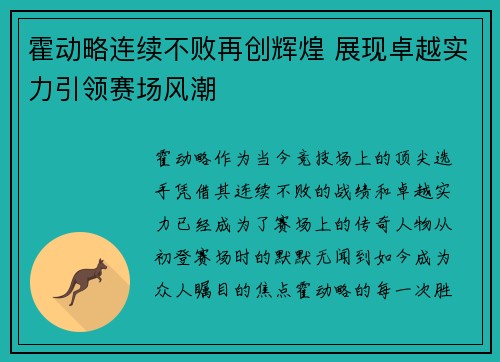 霍动略连续不败再创辉煌 展现卓越实力引领赛场风潮

霍动略作为当今竞技场上的顶尖选手凭借其连续不败的战绩和卓越实力已经成为了赛场上的传奇人物从初登赛场时的默默无闻到如今成为众人瞩目的焦点霍动略的每一次胜